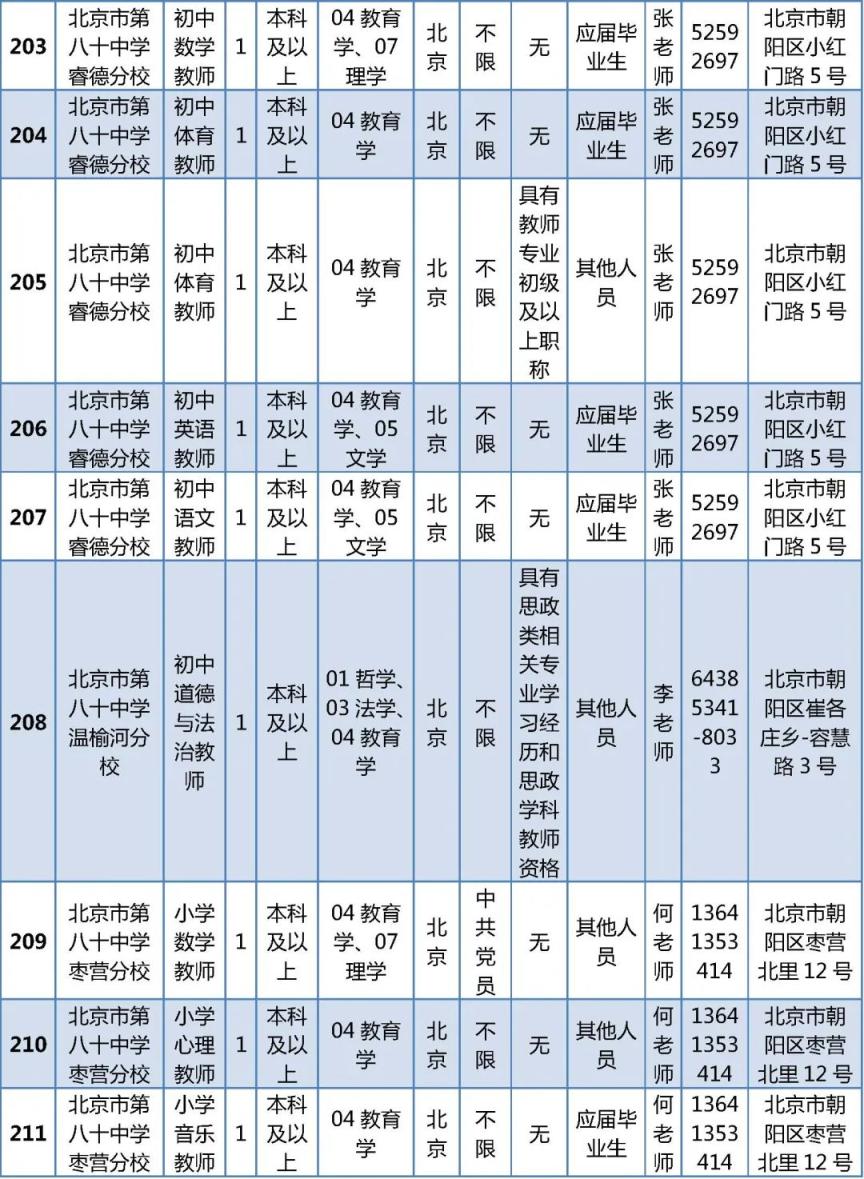 | 203 | 北京市第八十中学睿德分校 | 初中数学教师 | 1 | 本科及以上 | 04 教育学、07 理学 | 北京 | 不限 | 无 | 应届毕业生 | 张老师 | 52592697 | 北京市朝阳区小红门路 5 号 |
|---|---|---|---|---|---|---|---|---|---|---|---|---|
| 204 | 北京市第八十中学睿德分校 | 初中体育教师 | 1 | 本科及以上 | 04 教育学 | 北京 | 不限 | 无 | 应届毕业生 | 张老师 | 52592697 | 北京市朝阳区小红门路 5 号 |
| 205 | 北京市第八十中学睿德分校 | 初中体育教师 | 1 | 本科及以上 | 04 教育学 | 北京 | 不限 | 具有教师专业初级及以上职称 | 其他人员 | 张老师 | 52592697 | 北京市朝阳区小红门路 5 号 |
| 206 | 北京市第八十中学睿德分校 | 初中英语教师 | 1 | 本科及以上 | 04 教育学、05 文学 | 北京 | 不限 | 无 | 应届毕业生 | 张老师 | 52592697 | 北京市朝阳区小红门路 5 号 |
| 207 | 北京市第八十中学睿德分校 | 初中语文教师 | 1 | 本科及以上 | 04 教育学、05 文学 | 北京 | 不限 | 无 | 应届毕业生 | 张老师 | 52592697 | 北京市朝阳区小红门路 5 号 |
| 208 | 北京市第八十中学温榆河分校 | 初中道德与法治教师 | 1 | 本科及以上 | 01 哲学、03 法学、04 教育学 | 北京 | 不限 | 具有思政类相关专业学习经历和思政学科教师资格 | 其他人员 | 李老师 | 64385341-8033 | 北京市朝阳区崔各庄乡-容慧路 3 号 |
| 209 | 北京市第八十中学枣营分校 | 小学数学教师 | 1 | 本科及以上 | 04 教育学、07 理学 | 北京 | 中共党员 | 无 | 其他人员 | 何老师 | 13641353414 | 北京市朝阳区枣营北里 12 号 |
| 210 | 北京市第八十中学枣营分校 | 小学心理教师 | 1 | 本科及以上 | 04 教育学 | 北京 | 不限 | 无 | 其他人员 | 何老师 | 13641353414 | 北京市朝阳区枣营北里 12 号 |
| 211 | 北京市第八十中学枣营分校 | 小学音乐教师 | 1 | 本科及以上 | 04 教育学 | 北京 | 不限 | 无 | 应届毕业生 | 何老师 | 13641353414 | 北京市朝阳区枣营北里 12 号 |